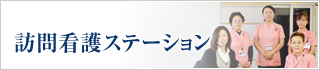 訪問看護ステーション